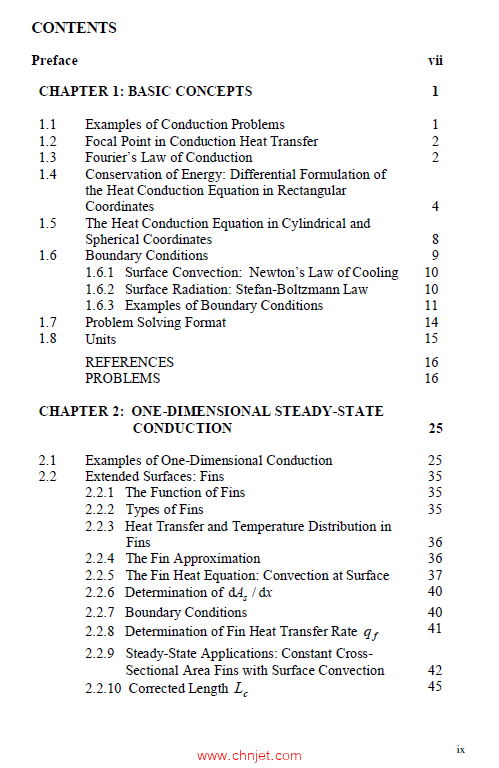 CONTENTS

Preface vii

CHAPTER 1: BASIC CONCEPTS 1

1.1 Examples of Conduction Problems 1
1.2 Focal Point in Conduction Heat Transfer 2
1.3 Fourier's Law of Conduction 2
1.4 Conservation of Energy: Differential Formulation of the Heat Conduction Equation in Rectangular Coordinates 4
1.5 The Heat Conduction Equation in Cylindrical and Spherical Coordinates 8
1.6 Boundary Conditions 9
1.6.1 Surface Convection: Newton's Law of Cooling 10
1.6.2 Surface Radiation: Stefan-Boltzmann Law 10
1.6.3 Examples of Boundary Conditions 11
1.7 Problem Solving Format 14
1.8 Units 15
REFERENCES 16
PROBLEMS 16

CHAPTER 2: ONE-DIMENSIONAL STEADY-STATE CONDUCTION 25

2.1 Examples of One-Dimensional Conduction 25
2.2 Extended Surfaces: Fins 35
2.2.1 The Function of Fins 35
2.2.2 Types of Fins 35
2.2.3 Heat Transfer and Temperature Distribution in Fins 36
2.2.4 The Fin Approximation 36
2.2.5 The Fin Heat Equation: Convection at Surface 37
2.2.6 Determination of $dA_s / dx$ 40
2.2.7 Boundary Conditions 40
2.2.8 Determination of Fin Heat Transfer Rate $q_f$ 41
2.2.9 Steady-State Applications: Constant Cross-Sectional Area Fins with Surface Convection 42
2.2.10 Corrected Length $L_c$ 45

www.chnjet.com

ix